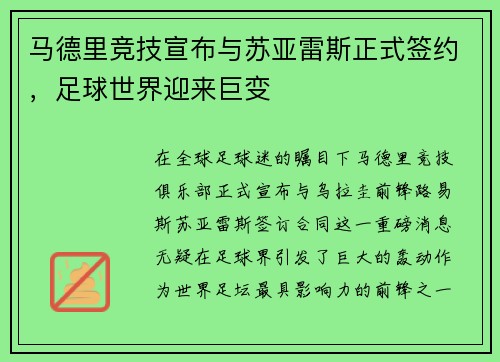 马德里竞技宣布与苏亚雷斯正式签约，足球世界迎来巨变

在全球足球迷的瞩目下马德里竞技俱乐部正式宣布与乌拉圭前锋路易斯苏亚雷斯签订合同这一重磅消息无疑在足球界引发了巨大的轰动作为世界足坛最具影响力的前锋之一